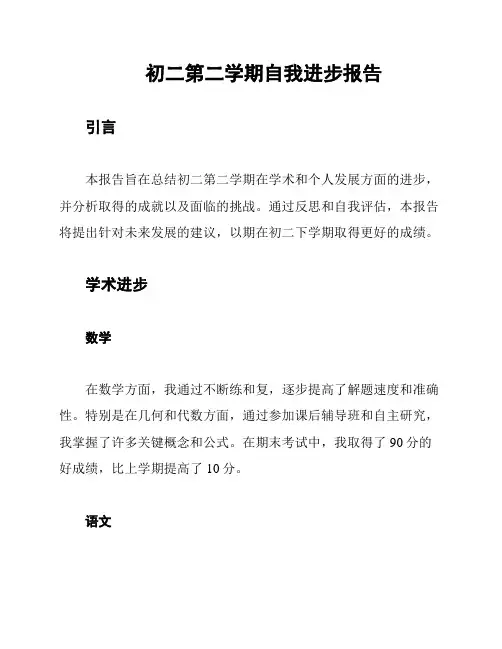 初二第二学期自我进步报告

引言

本报告旨在总结初二第二学期在学术和个人发展方面的进步，并分析取得的成就以及面临的挑战。通过反思和自我评估，本报告将提出针对未来发展的建议，以期在初二下学期取得更好的成绩。

学术进步

数学

在数学方面，我通过不断练和复，逐步提高了解题速度和准确性。特别是在几何和代数方面，通过参加课后辅导班和自主研究，我掌握了许多关键概念和公式。在期末考试中，我取得了 90 分的好成绩，比上学期提高了 10 分。

语文